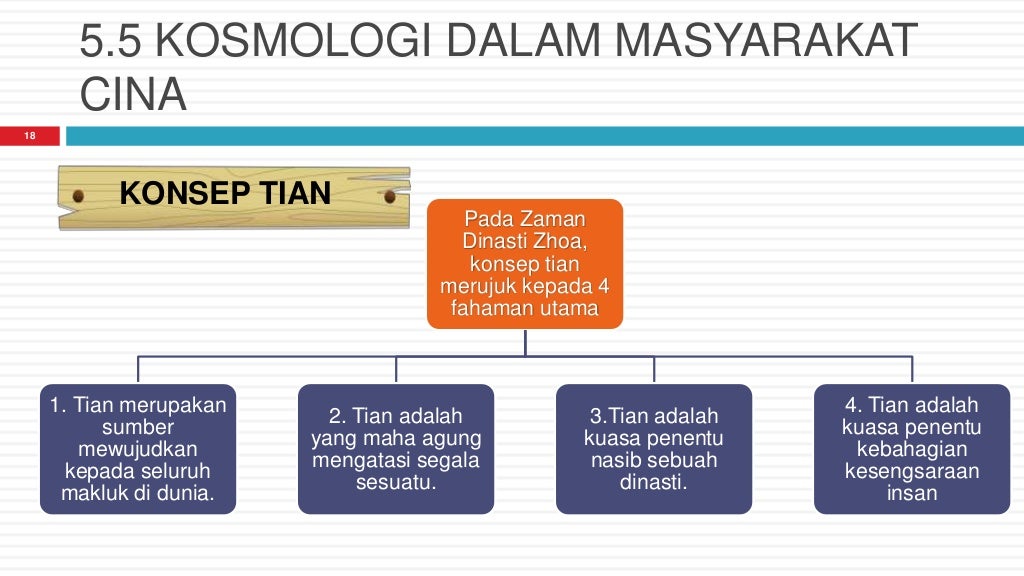 5.5 KOSMOLOGI DALAM MASYARAKAT CINA

18

KONSEP TIAN

Pada Zaman Dinasti Zhoa, konsep tian merujuk kepada 4 fahaman utama

1. Tian merupakan sumber mewujudkan kepada seluruh makluk di dunia.

2. Tian adalah yang maha agung mengatasi segala sesuatu.

3.Tian adalah kuasa penentu nasib sebuah dinasti.

4. Tian adalah kuasa penentu kebahagian kesengsaraan insan